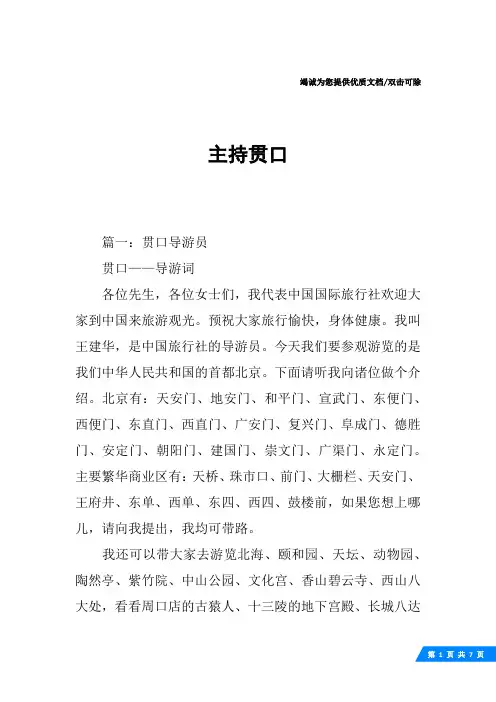 竭诚为您提供优质文档/双击可除

主持贯口

篇一：贯口导游员

贯口——导游词

各位先生，各位女士们，我代表中国国际旅行社欢迎大家到中国来旅游观光。预祝大家旅行愉快，身体健康。我叫王建华，是中国旅行社的导游员。今天我们要参观游览的是我们中华人民共和国的首都北京。下面请听我向诸位做个介绍。北京有：天安门、地安门、和平门、宣武门、东便门、西便门、东直门、西直门、广安门、复兴门、阜成门、德胜门、安定门、朝阳门、建国门、崇文门、广渠门、永定门。主要繁华商业区有：天桥、珠市口、前门、大栅栏、天安门、王府井、东单、西单、东四、西四、鼓楼前，如果您想上哪儿，请向我提出，我均可带路。

我还可以带大家去游览北海、颐和园、天坛、动物园、陶然亭、紫竹院、中山公园、文化宫、香山碧云寺、西山八大处，看看周口店的古猿人、十三陵的地下宫殿、长城八达

第 1 页 共 7 页